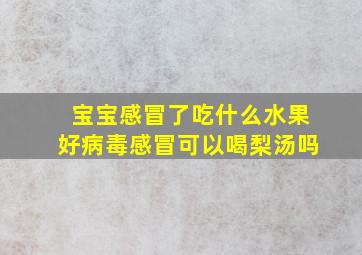 宝宝感冒了吃什么水果好病毒感冒可以喝梨汤吗